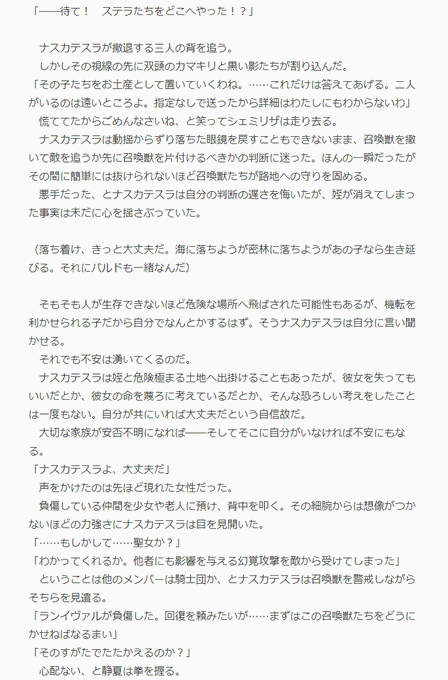 「――待て！　ステラたちをどこへやった！？」

ナスカテスラが撤退する三人の背を追う。

しかしその視線の先に双頭のカマキリと黒い影たちが割り込んだ。

「その子たちをお土産として置いていくわね。……これだけは答えてあげる。二人がいるのは遠いところよ。指定なしで送ったから詳細はわたしにもわからないわ」

慌ててたからごめんなさいね、と笑ってシェミリザは走り去る。

ナスカテスラは動揺からずり落ちた眼鏡を戻すこともできないまま、召喚獣を撒いて敵を追うか先に召喚獣を片付けるべきかの判断に迷った。ほんの一瞬だったがその間に簡単には抜けられないほど召喚獣たちが路地への守りを固める。

悪手だった、とナスカテスラは自分の判断の遅さを悔いたが、姪が消えてしまった事実は未だに心を揺さぶっていた。

（落ち着け、きっと大丈夫だ。海に落ちようが密林に落ちようがあの子なら生き延びる。それにバルドも一緒なんだ）

そもそも人が生存できないほど危険な場所へ飛ばされた可能性もあるが、機転を利かせられる子だから自分でなんとかするはず。そうナスカテスラは自分に言い聞かせる。

それでも不安は湧いてくるのだ。

ナスカテスラは姪と危険極まる土地へ出掛けることもあったが、彼女を失ってもいいだとか、彼女の命を蔑ろに考えているだとか、そんな恐ろしい考えをしたことは一度もない。自分が共にいれば大丈夫だという自信故だ。

大切な家族が安否不明になれば――そしてそこに自分がいなければ不安にもなる。

「ナスカテスラよ、大丈夫だ」

声をかけたのは先ほど現れた女性だった。

負傷している仲間を少女や老人に預け、背中を叩く。その細腕からは想像がつかないほどの力強さにナスカテスラは目を見開いた。

「……もしかして……聖女か？」

「わかってくれるか。他者にも影響を与える幻覚攻撃を敵から受けてしまった」

ということは他のメンバーは騎士団か、とナスカテスラは召喚獣を警戒しながらそちらを見遣る。

「ランイヴァルが負傷した。回復を頼みたいが……まずはこの召喚獣たちをどうにかせねばなるまい」

「そのすがたでたたかえるのか？」

心配ない、と静夏は拳を握る。